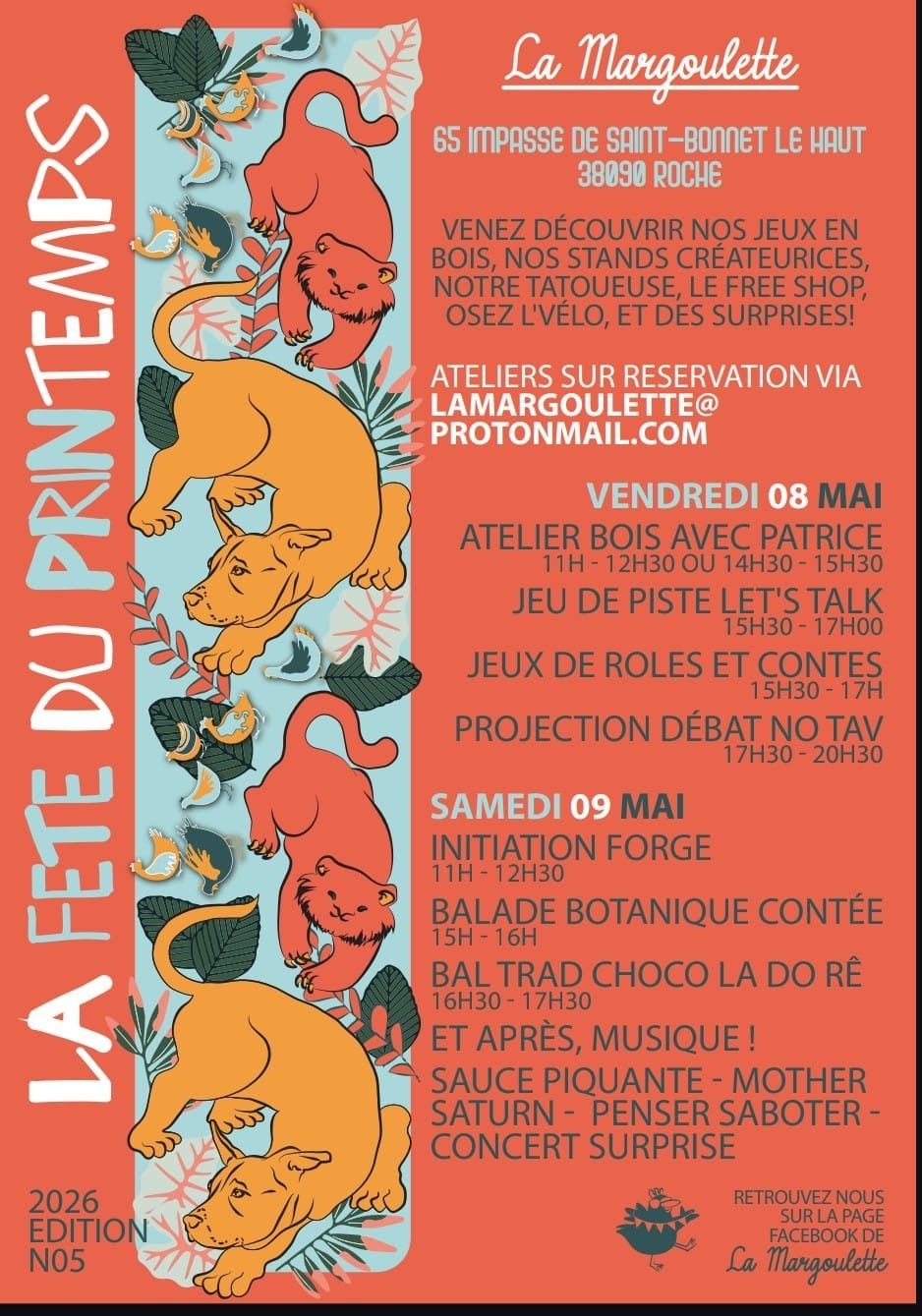 LA FETE DU PRINTEMPS

La Margoulette

65 IMPASSE DE SAINT-BONNET LE HAUT
38090 ROCHE

VENEZ DÉCOUVRIR NOS JEUX EN BOIS, NOS STANDS CRÉATEURICES, NOTRE TATOUEUSE, LE FREE SHOP, OSEZ L'VÉLO, ET DES SURPRISES!

ATELIERS SUR RESERVATION VIA LAMARGOULETTE@ PROTONMAIL.COM

VENDREDI 08 MAI

ATELIER BOIS AVEC PATRICE
11H - 12H30 OU 14H30 - 15H30

JEU DE PISTE LET'S TALK
15H30 - 17H00

JEUX DE ROLES ET CONTES
15H30 - 17H

PROJECTION DÉBAT NO TAV
17H30 - 20H30

SAMEDI 09 MAI

INITIATION FORGE
11H - 12H30

BALADE BOTANIQUE CONTÉE
15H - 16H

BAL TRAD CHOCO LA DO RÊ
16H30 - 17H30

ET APRÈS, MUSIQUE !

SAUCE PIQUANTE - MOTHER SATURN - PENSER SABOTER - CONCERT SURPRISE

2026
EDITION
N05

RETROUVEZ NOUS SUR LA PAGE FACEBOOK DE
La Margoulette